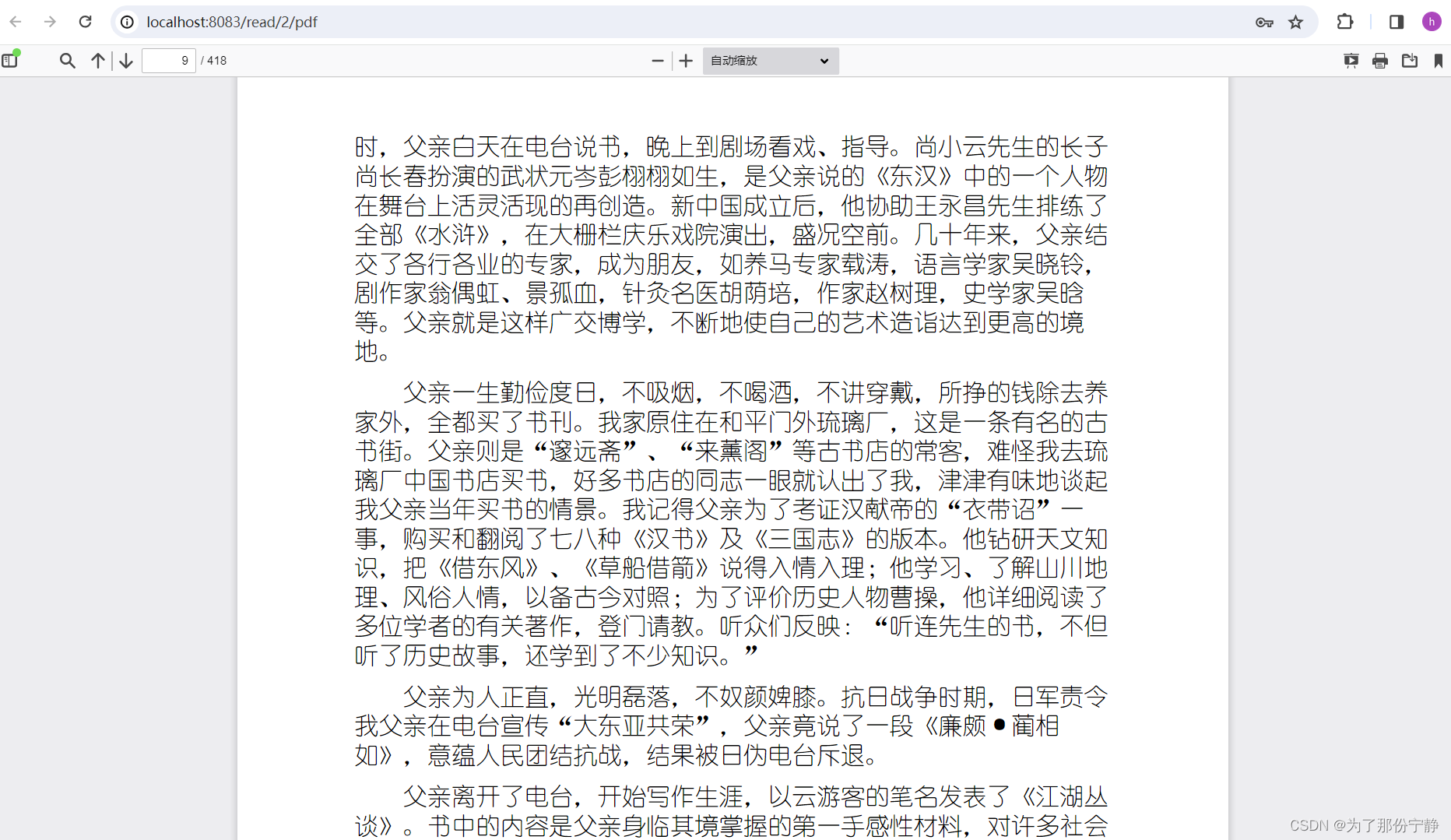 localhost:8083/read/2/pdf

9 / 418

自动缩放

时，父亲白天在电台说书，晚上到剧场看戏、指导。尚小云先生的长子尚长春扮演的武状元岑彭栩栩如生，是父亲说的《东汉》中的一个人物在舞台上活灵活现的再创造。新中国成立后，他协助王永昌先生排练了全部《水浒》，在大栅栏庆乐戏院演出，盛况空前。几十年来，父亲结交了各行各业的专家，成为朋友，如养马专家载涛，语言学家吴晓铃，剧作家翁偶虹、景孤血，针灸名医胡荫培，作家赵树理，史学家吴晗等。父亲就是这样广交博学，不断地使自己的艺术造诣达到更高的境地。

父亲一生勤俭度日，不吸烟，不喝酒，不讲穿戴，所挣的钱除去养家外，全都买了书刊。我家原住在和平门外琉璃厂，这是一条有名的古书街。父亲则是“邃远斋”、“来薰阁”等古书店的常客，难怪我去琉璃厂中国书店买书，好多书店的同志一眼就认出了我，津津有味地谈起我父亲当年买书的情景。我记得父亲为了考证汉献帝的“衣带诏”一事，购买和翻阅了七八种《汉书》及《三国志》的版本。他钻研天文知识，把《借东风》、《草船借箭》说得入情入理；他学习、了解山川地理、风俗人情，以备古今对照；为了评价历史人物曹操，他详细阅读了多位学者的有关著作，登门请教。听众们反映：“听连先生的书，不但听了历史故事，还学到了不少知识。”

父亲为人正直，光明磊落，不奴颜婢膝。抗日战争时期，日军责令我父亲在电台宣传“大东亚共荣”，父亲竟说了一段《廉颇●蔺相如》，意蕴人民团结抗战，结果被日伪电台斥退。

父亲离开了电台，开始写作生涯，以云游客的笔名发表了《江湖丛谈》。书中的内容是父亲身临其境掌握的第一手感性材料，对许多社会

CSDN @为了那份宁静